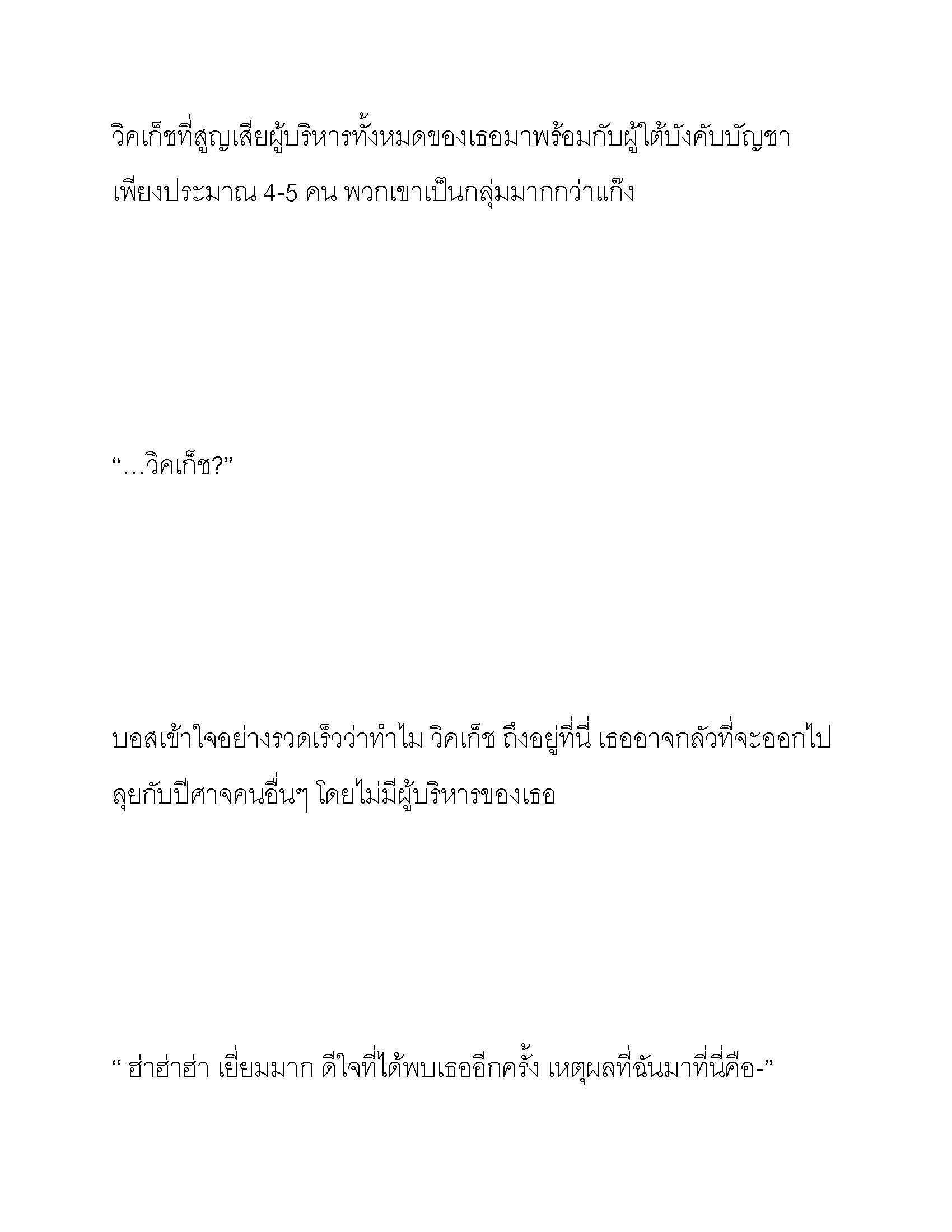 วิคเก็ชที่สูญเสียผู้บริหารทั้งหมดของเธอมาพร้อมกับผู้ใต้บังคับบัญชาเพียงประมาณ 4-5 คน พวกเขาเป็นกลุ่มมากกว่าแก๊ง

“…วิคเก็ช?”

บอสเข้าใจอย่างรวดเร็วว่าทำไม วิคเก็ช ถึงอยู่ที่นี่ เธออาจกลัวที่จะออกไปลุยกับปีศาจคนอื่นๆ โดยไม่มีผู้บริหารของเธอ

“ ฮ่าฮ่าฮ่า เยี่ยมมาก ดีใจที่ได้พบเธออีกครั้ง เหตุผลที่ฉันมาที่นี่คือ-”